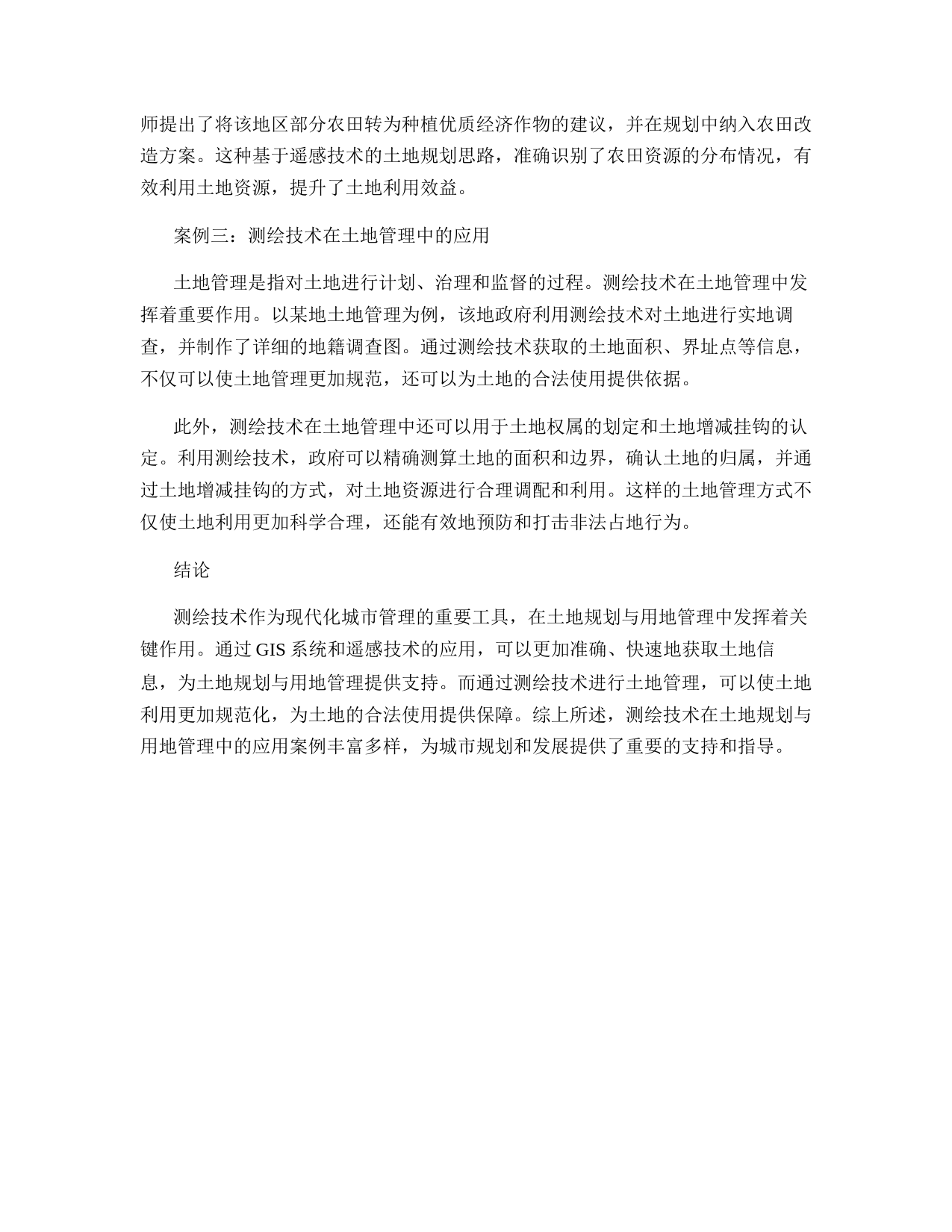 师提出了将该地区部分农田转为种植优质经济作物的建议，并在规划中纳入农田改造方案。这种基于遥感技术的土地规划思路，准确识别了农田资源的分布情况，有效利用土地资源，提升了土地利用效益。

案例三：测绘技术在土地管理中的应用

土地管理是指对土地进行计划、治理和监督的过程。测绘技术在土地管理中发挥着重要作用。以某地土地管理为例，该地政府利用测绘技术对土地进行实地调查，并制作了详细的地籍调查图。通过测绘技术获取的土地面积、界址点等信息，不仅可以使土地管理更加规范，还可以为土地的合法使用提供依据。

此外，测绘技术在土地管理中还可以用于土地权属的划定和土地增减挂钩的认定。利用测绘技术，政府可以精确测算土地的面积和边界，确认土地的归属，并通过土地增减挂钩的方式，对土地资源进行合理调配和利用。这样的土地管理方式不仅使土地利用更加科学合理，还能有效地预防和打击非法占地行为。

结论

测绘技术作为现代化城市管理的重要工具，在土地规划与用地管理中发挥着关键作用。通过 GIS 系统和遥感技术的应用，可以更加准确、快速地获取土地信息，为土地规划与用地管理提供支持。而通过测绘技术进行土地管理，可以使土地利用更加规范化，为土地的合法使用提供保障。综上所述，测绘技术在土地规划与用地管理中的应用案例丰富多样，为城市规划和发展提供了重要的支持和指导。